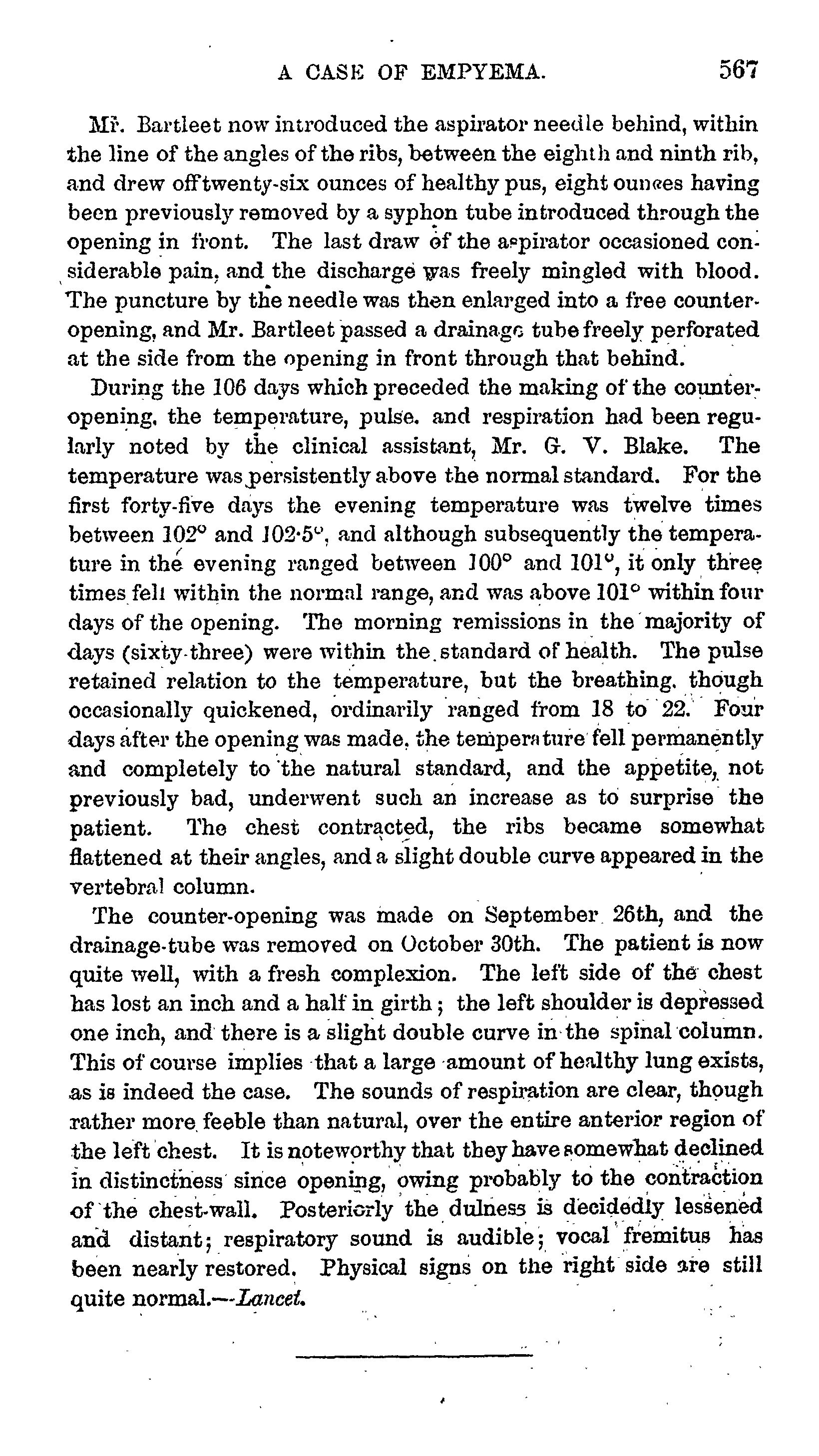 A CASE OF EMPYEMA. 567

Mr. Bartleet now introduced the aspirator needle behind, within the line of the angles of the ribs, between the eighth and ninth rib, and drew off twenty-six ounces of healthy pus, eight ounces having been previously removed by a syphon tube introduced through the opening in front. The last draw of the aspirator occasioned considerable pain, and the discharge was freely mingled with blood. The puncture by the needle was then enlarged into a free counter-opening, and Mr. Bartleet passed a drainage tube freely perforated at the side from the opening in front through that behind.

During the 106 days which preceded the making of the counter-opening, the temperature, pulse, and respiration had been regularly noted by the clinical assistant, Mr. G. V. Blake. The temperature was persistently above the normal standard. For the first forty-five days the evening temperature was twelve times between 102° and 102·5°, and although subsequently the temperature in the evening ranged between 100° and 101°, it only three times fell within the normal range, and was above 101° within four days of the opening. The morning remissions in the majority of days (sixty-three) were within the standard of health. The pulse retained relation to the temperature, but the breathing, though occasionally quickened, ordinarily ranged from 18 to 22. Four days after the opening was made, the temperature fell permanently and completely to the natural standard, and the appetite, not previously bad, underwent such an increase as to surprise the patient. The chest contracted, the ribs became somewhat flattened at their angles, and a slight double curve appeared in the vertebral column.

The counter-opening was made on September 26th, and the drainage-tube was removed on October 30th. The patient is now quite well, with a fresh complexion. The left side of the chest has lost an inch and a half in girth; the left shoulder is depressed one inch, and there is a slight double curve in the spinal column. This of course implies that a large amount of healthy lung exists, as is indeed the case. The sounds of respiration are clear, though rather more feeble than natural, over the entire anterior region of the left chest. It is noteworthy that they have somewhat declined in distinctness since opening, owing probably to the contraction of the chest-wall. Posteriorly the dulness is decidedly lessened and distant; respiratory sound is audible; vocal fremitus has been nearly restored. Physical signs on the right side are still quite normal.—Lancet.